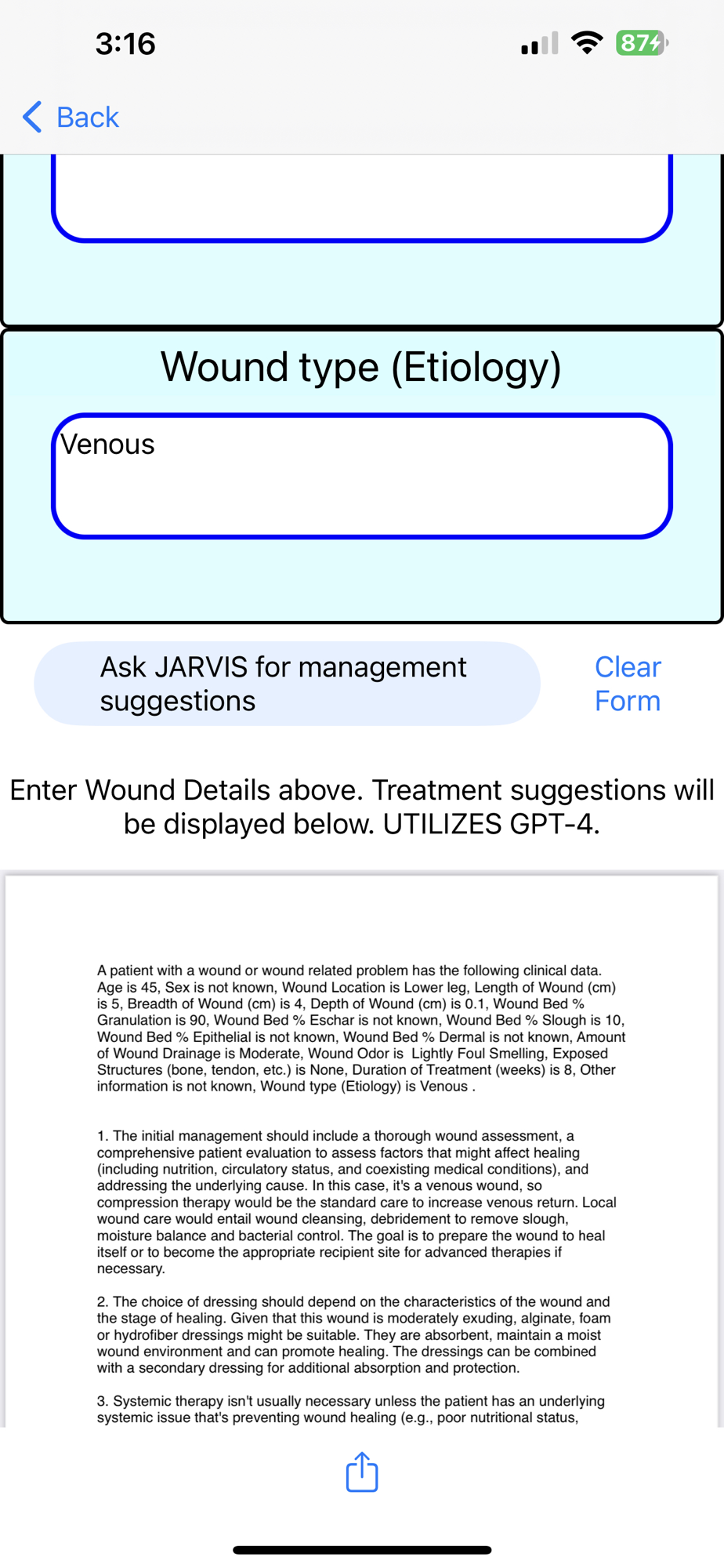 3:16

87

Back

Wound type (Etiology)

Venous

Ask JARVIS for management suggestions

Clear Form

Enter Wound Details above. Treatment suggestions will be displayed below. UTILIZES GPT-4.

A patient with a wound or wound related problem has the following clinical data. Age is 45, Sex is not known, Wound Location is Lower leg, Length of Wound (cm) is 5, Breadth of Wound (cm) is 4, Depth of Wound (cm) is 0.1, Wound Bed % Granulation is 90, Wound Bed % Eschar is not known, Wound Bed % Slough is 10, Wound Bed % Epithelial is not known, Wound Bed % Dermal is not known, Amount of Wound Drainage is Moderate, Wound Odor is Lightly Foul Smelling, Exposed Structures (bone, tendon, etc.) is None, Duration of Treatment (weeks) is 8, Other information is not known, Wound type (Etiology) is Venous .

1. The initial management should include a thorough wound assessment, a comprehensive patient evaluation to assess factors that might affect healing (including nutrition, circulatory status, and coexisting medical conditions), and addressing the underlying cause. In this case, it's a venous wound, so compression therapy would be the standard care to increase venous return. Local wound care would entail wound cleansing, debridement to remove slough, moisture balance and bacterial control. The goal is to prepare the wound to heal itself or to become the appropriate recipient site for advanced therapies if necessary.

2. The choice of dressing should depend on the characteristics of the wound and the stage of healing. Given that this wound is moderately exuding, alginate, foam or hydrofiber dressings might be suitable. They are absorbent, maintain a moist wound environment and can promote healing. The dressings can be combined with a secondary dressing for additional absorption and protection.

3. Systemic therapy isn't usually necessary unless the patient has an underlying systemic issue that's preventing wound healing (e.g., poor nutritional status,